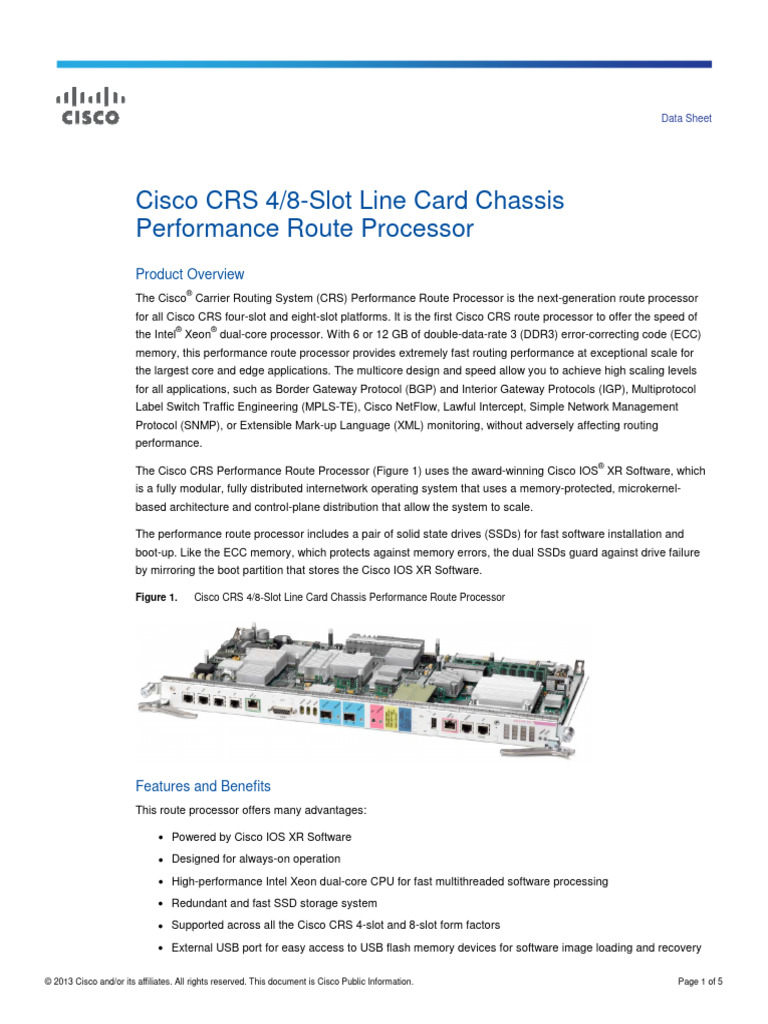 CISCO

Data Sheet

Cisco CRS 4/8-Slot Line Card Chassis Performance Route Processor

Product Overview

The Cisco® Carrier Routing System (CRS) Performance Route Processor is the next-generation route processor for all Cisco CRS four-slot and eight-slot platforms. It is the first Cisco CRS route processor to offer the speed of the Intel® Xeon® dual-core processor. With 6 or 12 GB of double-data-rate 3 (DDR3) error-correcting code (ECC) memory, this performance route processor provides extremely fast routing performance at exceptional scale for the largest core and edge applications. The multicore design and speed allow you to achieve high scaling levels for all applications, such as Border Gateway Protocol (BGP) and Interior Gateway Protocols (IGP), Multiprotocol Label Switch Traffic Engineering (MPLS-TE), Cisco NetFlow, Lawful Intercept, Simple Network Management Protocol (SNMP), or Extensible Mark-up Language (XML) monitoring, without adversely affecting routing performance.

The Cisco CRS Performance Route Processor (Figure 1) uses the award-winning Cisco IOS® XR Software, which is a fully modular, fully distributed internetwork operating system that uses a memory-protected, microkernel-based architecture and control-plane distribution that allow the system to scale.

The performance route processor includes a pair of solid state drives (SSDs) for fast software installation and boot-up. Like the ECC memory, which protects against memory errors, the dual SSDs guard against drive failure by mirroring the boot partition that stores the Cisco IOS XR Software.

Figure 1. Cisco CRS 4/8-Slot Line Card Chassis Performance Route Processor

Features and Benefits

This route processor offers many advantages:

• Powered by Cisco IOS XR Software
• Designed for always-on operation
• High-performance Intel Xeon dual-core CPU for fast multithreaded software processing
• Redundant and fast SSD storage system
• Supported across all the Cisco CRS 4-slot and 8-slot form factors
• External USB port for easy access to USB flash memory devices for software image loading and recovery

© 2013 Cisco and/or its affiliates. All rights reserved. This document is Cisco Public Information.

Page 1 of 5